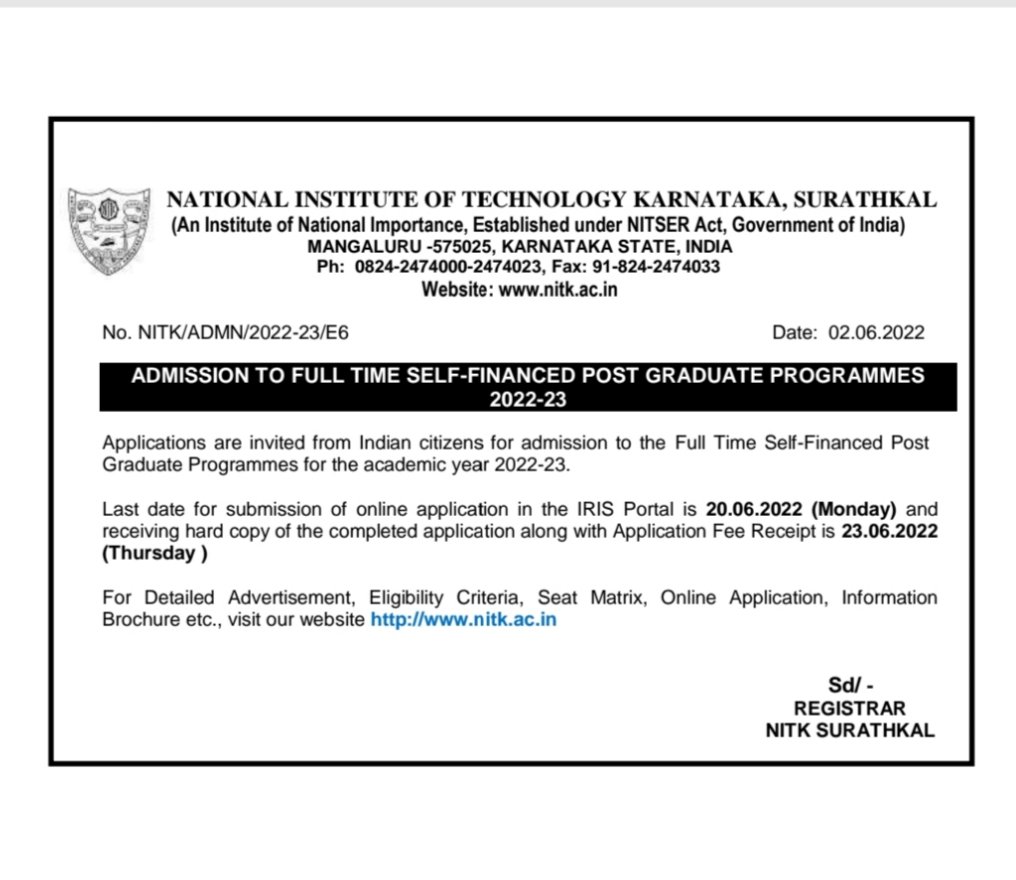 NATIONAL INSTITUTE OF TECHNOLOGY KARNATAKA, SURATHKAL
(An Institute of National Importance, Established under NITSER Act, Government of India)
MANGALURU -575025, KARNATAKA STATE, INDIA
Ph: 0824-2474000-2474023, Fax: 91-824-2474033
Website: www.nitk.ac.in

No. NITK/ADMN/2022-23/E6

Date: 02.06.2022

ADMISSION TO FULL TIME SELF-FINANCED POST GRADUATE PROGRAMMES 2022-23

Applications are invited from Indian citizens for admission to the Full Time Self-Financed Post Graduate Programmes for the academic year 2022-23.

Last date for submission of online application in the IRIS Portal is 20.06.2022 (Monday) and receiving hard copy of the completed application along with Application Fee Receipt is 23.06.2022 (Thursday )

For Detailed Advertisement, Eligibility Criteria, Seat Matrix, Online Application, Information Brochure etc., visit our website http://www.nitk.ac.in

Sd/ -
REGISTRAR
NITK SURATHKAL